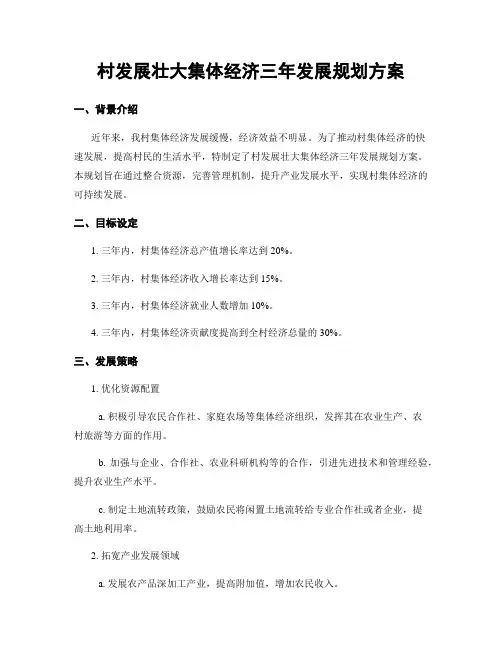 村发展壮大集体经济三年发展规划方案

一、背景介绍

近年来，我村集体经济发展缓慢，经济效益不明显。为了推动村集体经济的快速发展，提高村民的生活水平，特制定了村发展壮大集体经济三年发展规划方案。本规划旨在通过整合资源，完善管理机制，提升产业发展水平，实现村集体经济的可持续发展。

二、目标设定

1. 三年内，村集体经济总产值增长率达到 20%。

2. 三年内，村集体经济收入增长率达到 15%。

3. 三年内，村集体经济就业人数增加 10%。

4. 三年内，村集体经济贡献度提高到全村经济总量的 30%。

三、发展策略

1. 优化资源配置

a. 积极引导农民合作社、家庭农场等集体经济组织，发挥其在农业生产、农村旅游等方面的作用。

b. 加强与企业、合作社、农业科研机构等的合作，引进先进技术和管理经验，提升农业生产水平。

c. 制定土地流转政策，鼓励农民将闲置土地流转给专业合作社或者企业，提高土地利用率。

2. 拓宽产业发展领域

a. 发展农产品深加工产业，提高附加值，增加农民收入。